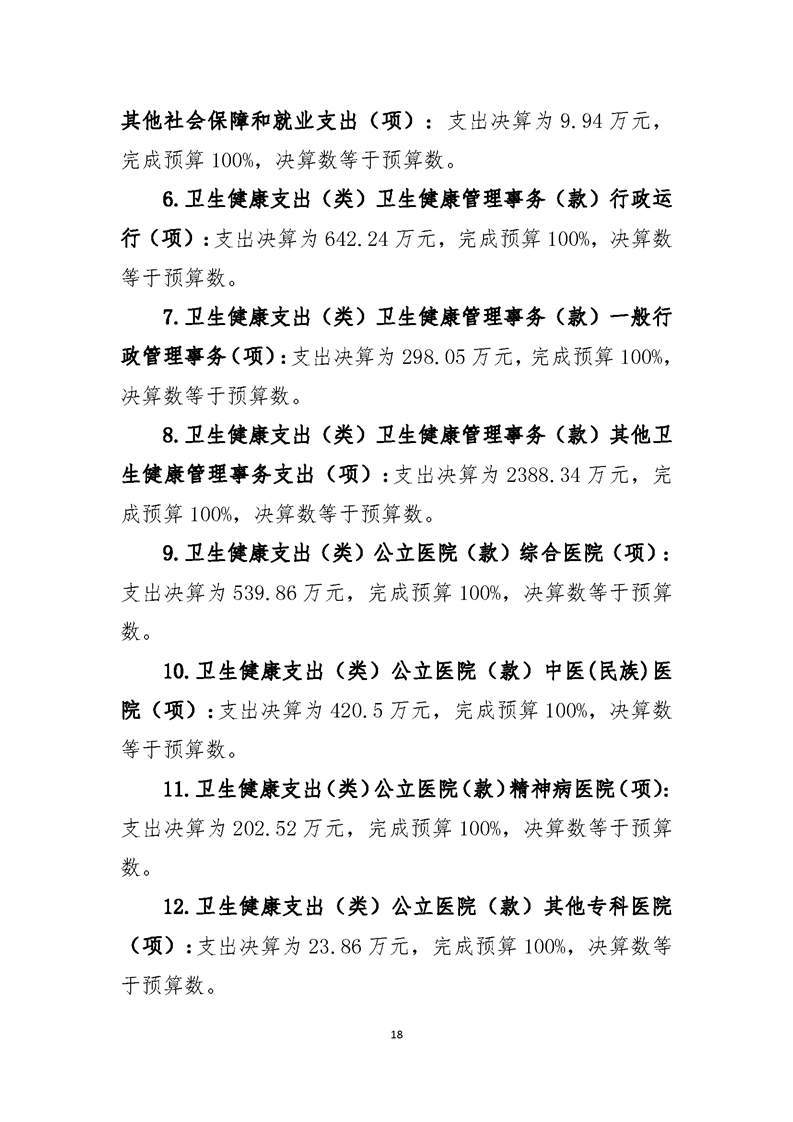 其他社会保障和就业支出（项）：支出决算为 9.94 万元，完成预算 100%，决算数等于预算数。

6.卫生健康支出（类）卫生健康管理事务（款）行政运行（项）：支出决算为 642.24 万元，完成预算 100%，决算数等于预算数。

7.卫生健康支出（类）卫生健康管理事务（款）一般行政管理事务（项）：支出决算为 298.05 万元，完成预算 100%，决算数等于预算数。

8.卫生健康支出（类）卫生健康管理事务（款）其他卫生健康管理事务支出（项）：支出决算为 2388.34 万元，完成预算 100%，决算数等于预算数。

9.卫生健康支出（类）公立医院（款）综合医院（项）：支出决算为 539.86 万元，完成预算 100%，决算数等于预算数。

10.卫生健康支出（类）公立医院（款）中医(民族)医院（项）：支出决算为 420.5 万元，完成预算 100%，决算数等于预算数。

11.卫生健康支出（类）公立医院（款）精神病医院（项）：支出决算为 202.52 万元，完成预算 100%，决算数等于预算数。

12.卫生健康支出（类）公立医院（款）其他专科医院（项）：支出决算为 23.86 万元，完成预算 100%，决算数等于预算数。

18